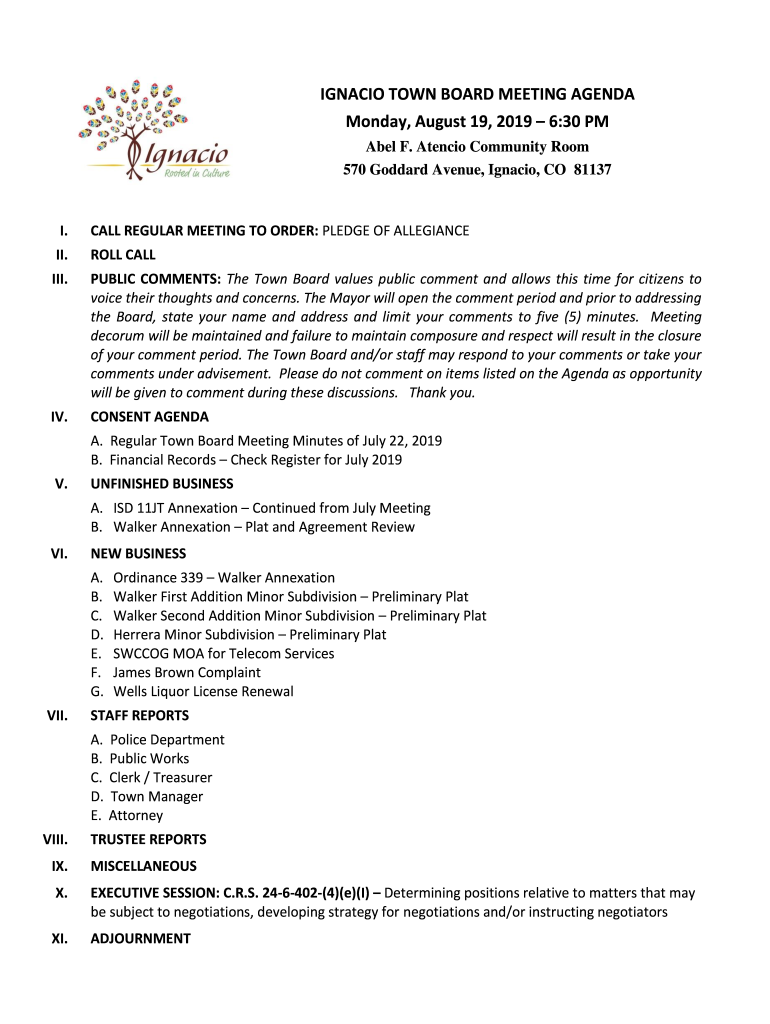 Ignacio
Rooted in Culture

IGNACIO TOWN BOARD MEETING AGENDA
Monday, August 19, 2019 – 6:30 PM
Abel F. Atencio Community Room
570 Goddard Avenue, Ignacio, CO 81137

I. CALL REGULAR MEETING TO ORDER: PLEDGE OF ALLEGIANCE
II. ROLL CALL
III. PUBLIC COMMENTS: The Town Board values public comment and allows this time for citizens to voice their thoughts and concerns. The Mayor will open the comment period and prior to addressing the Board, state your name and address and limit your comments to five (5) minutes. Meeting decorum will be maintained and failure to maintain composure and respect will result in the closure of your comment period. The Town Board and/or staff may respond to your comments or take your comments under advisement. Please do not comment on items listed on the Agenda as opportunity will be given to comment during these discussions. Thank you.
IV. CONSENT AGENDA
A. Regular Town Board Meeting Minutes of July 22, 2019
B. Financial Records – Check Register for July 2019
V. UNFINISHED BUSINESS
A. ISD 11JT Annexation – Continued from July Meeting
B. Walker Annexation – Plat and Agreement Review
VI. NEW BUSINESS
A. Ordinance 339 – Walker Annexation
B. Walker First Addition Minor Subdivision – Preliminary Plat
C. Walker Second Addition Minor Subdivision – Preliminary Plat
D. Herrera Minor Subdivision – Preliminary Plat
E. SWCCOG MOA for Telecom Services
F. James Brown Complaint
G. Wells Liquor License Renewal
VII. STAFF REPORTS
A. Police Department
B. Public Works
C. Clerk / Treasurer
D. Town Manager
E. Attorney
VIII. TRUSTEE REPORTS
IX. MISCELLANEOUS
X. EXECUTIVE SESSION: C.R.S. 24-6-402-(4)(e)(I) – Determining positions relative to matters that may be subject to negotiations, developing strategy for negotiations and/or instructing negotiators
XI. ADJOURNMENT